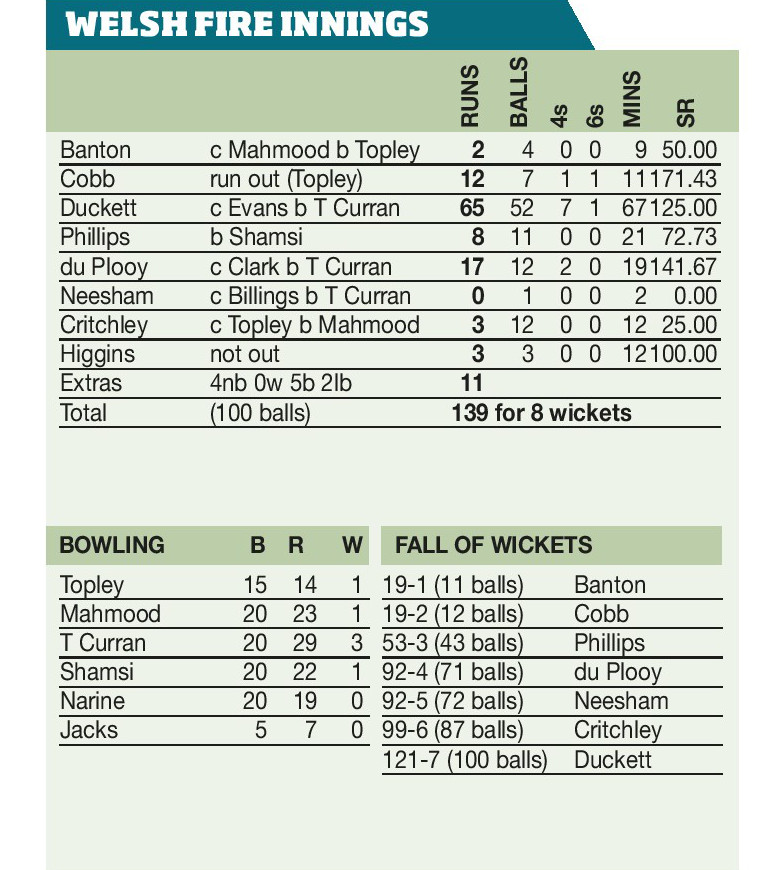 WELSH FIRE INNINGS

| | | RUNS | BALLS | 4s | 6s | MINS | SR |
|---|---|---|---|---|---|---|---|
| Banton | c Mahmood b Topley | 2 | 4 | 0 | 0 | 9 | 50.00 |
| Cobb | run out (Topley) | 12 | 7 | 1 | 1 | 11 | 171.43 |
| Duckett | c Evans b T Curran | 65 | 52 | 7 | 1 | 67 | 125.00 |
| Phillips | b Shamsi | 8 | 11 | 0 | 0 | 21 | 72.73 |
| du Plooy | c Clark b T Curran | 17 | 12 | 2 | 0 | 19 | 141.67 |
| Neesham | c Billings b T Curran | 0 | 1 | 0 | 0 | 2 | 0.00 |
| Critchley | c Topley b Mahmood | 3 | 12 | 0 | 0 | 12 | 25.00 |
| Higgins | not out | 3 | 3 | 0 | 0 | 12 | 100.00 |
| Extras | 4nb 0w 5b 2lb | 11 | | | | | |
| Total | (100 balls) | 139 for 8 wickets | | | | | |

| BOWLING | B | R | W |
|---|---|---|---|
| Topley | 15 | 14 | 1 |
| Mahmood | 20 | 23 | 1 |
| T Curran | 20 | 29 | 3 |
| Shamsi | 20 | 22 | 1 |
| Narine | 20 | 19 | 0 |
| Jacks | 5 | 7 | 0 |

| FALL OF WICKETS | |
|---|---|
| 19-1 (11 balls) | Banton |
| 19-2 (12 balls) | Cobb |
| 53-3 (43 balls) | Phillips |
| 92-4 (71 balls) | du Plooy |
| 92-5 (72 balls) | Neesham |
| 99-6 (87 balls) | Critchley |
| 121-7 (100 balls) | Duckett |